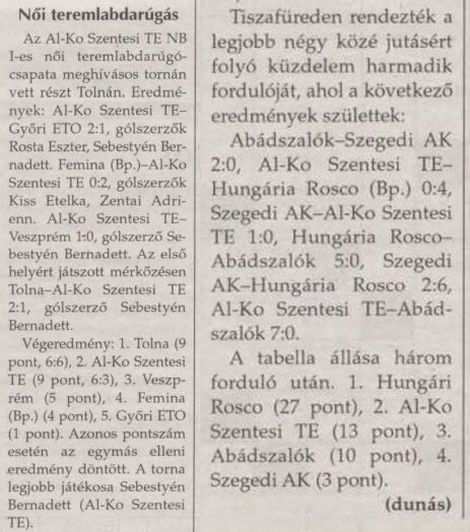 Női teremlabdarúgás

Az Al-Ko Szentesi TE NB I-es női teremlabdarúgócsapata meghívásos tornán vett részt Tolnán. Eredmények: Al-Ko Szentesi TE–Győri ETO 2:1, gólszerzők Rosta Eszter, Sebestyén Bernadett. Femina (Bp.)–Al-Ko Szentesi TE 0:2, gólszerzők Kiss Etelka, Zentai Adrienn. Al-Ko Szentesi TE–Veszprém 1:0, gólszerző Sebestyén Bernadett. Az első helyért játszott mérkőzésen Tolna–Al-Ko Szentesi TE 2:1, gólszerző Sebestyén Bernadett.

Végeredmény: 1. Tolna (9 pont, 6:6), 2. Al-Ko Szentesi TE (9 pont, 6:3), 3. Veszprém (5 pont), 4. Femina (Bp.) (4 pont), 5. Győri ETO (1 pont). Azonos pontszám esetén az egymás elleni eredmény döntött. A torna legjobb játékosa Sebestyén Bernadett (Al-Ko Szentesi TE).

Tiszafüreden rendezték a legjobb négy közé jutásért folyó küzdelem harmadik fordulóját, ahol a következő eredmények születtek:

Abádszalók–Szegedi AK 2:0, Al-Ko Szentesi TE–Hungária Rosco (Bp.) 0:4, Szegedi AK–Al-Ko Szentesi TE 1:0, Hungária Rosco–Abádszalók 5:0, Szegedi AK–Hungária Rosco 2:6, Al-Ko Szentesi TE–Abádszalók 7:0.

A tabella állása három forduló után. 1. Hungári Rosco (27 pont), 2. Al-Ko Szentesi TE (13 pont), 3. Abádszalók (10 pont), 4. Szegedi AK (3 pont).

(dunás)